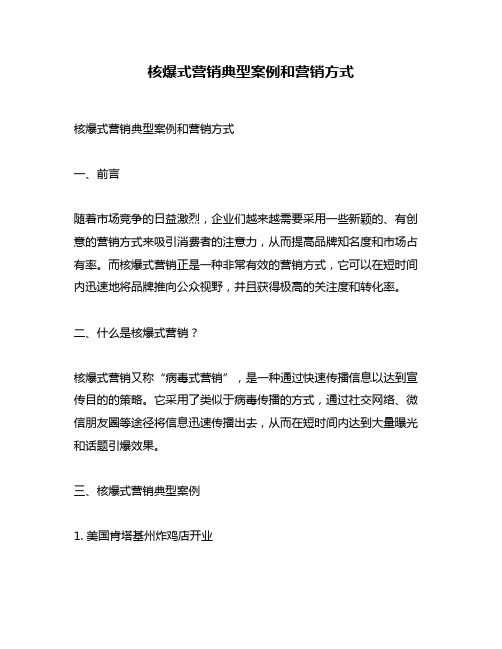 核爆式营销典型案例和营销方式

核爆式营销典型案例和营销方式

一、前言

随着市场竞争的日益激烈，企业们越来越需要采用一些新颖的、有创意的营销方式来吸引消费者的注意力，从而提高品牌知名度和市场占有率。而核爆式营销正是一种非常有效的营销方式，它可以在短时间内迅速地将品牌推向公众视野，并且获得极高的关注度和转化率。

二、什么是核爆式营销？

核爆式营销又称“病毒式营销”，是一种通过快速传播信息以达到宣传目的的策略。它采用了类似于病毒传播的方式，通过社交网络、微信朋友圈等途径将信息迅速传播出去，从而在短时间内达到大量曝光和话题引爆效果。

三、核爆式营销典型案例

1. 美国肯塔基州炸鸡店开业